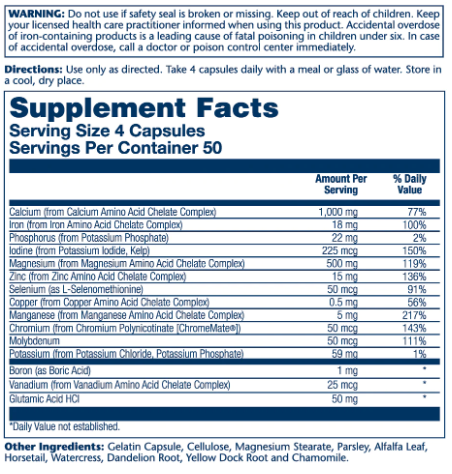 WARNING: Do not use if safety seal is broken or missing. Keep out of reach of children. Keep your licensed health care practitioner informed when using this product. Accidental overdose of iron-containing products is a leading cause of fatal poisoning in children under six. In case of accidental overdose, call a doctor or poison control center immediately.

Directions: Use only as directed. Take 4 capsules daily with a meal or glass of water. Store in a cool, dry place.

Supplement Facts
Serving Size 4 Capsules
Servings Per Container 50

| | Amount Per Serving | % Daily Value |
|---|---|---|
| Calcium (from Calcium Amino Acid Chelate Complex) | 1,000 mg | 77% |
| Iron (from Iron Amino Acid Chelate Complex) | 18 mg | 100% |
| Phosphorus (from Potassium Phosphate) | 22 mg | 2% |
| Iodine (from Potassium Iodide, Kelp) | 225 mcg | 150% |
| Magnesium (from Magnesium Amino Acid Chelate Complex) | 500 mg | 119% |
| Zinc (from Zinc Amino Acid Chelate Complex) | 15 mg | 136% |
| Selenium (as L-Selenomethionine) | 50 mcg | 91% |
| Copper (from Copper Amino Acid Chelate Complex) | 0.5 mg | 56% |
| Manganese (from Manganese Amino Acid Chelate Complex) | 5 mg | 217% |
| Chromium (from Chromium Polynicotinate [ChromeMate®]) | 50 mcg | 143% |
| Molybdenum | 50 mcg | 111% |
| Potassium (from Potassium Chloride, Potassium Phosphate) | 59 mg | 1% |
| Boron (as Boric Acid) | 1 mg | * |
| Vanadium (from Vanadium Amino Acid Chelate Complex) | 25 mcg | * |
| Glutamic Acid HCl | 50 mg | * |

*Daily Value not established.

Other Ingredients: Gelatin Capsule, Cellulose, Magnesium Stearate, Parsley, Alfalfa Leaf, Horsetail, Watercress, Dandelion Root, Yellow Dock Root and Chamomile.